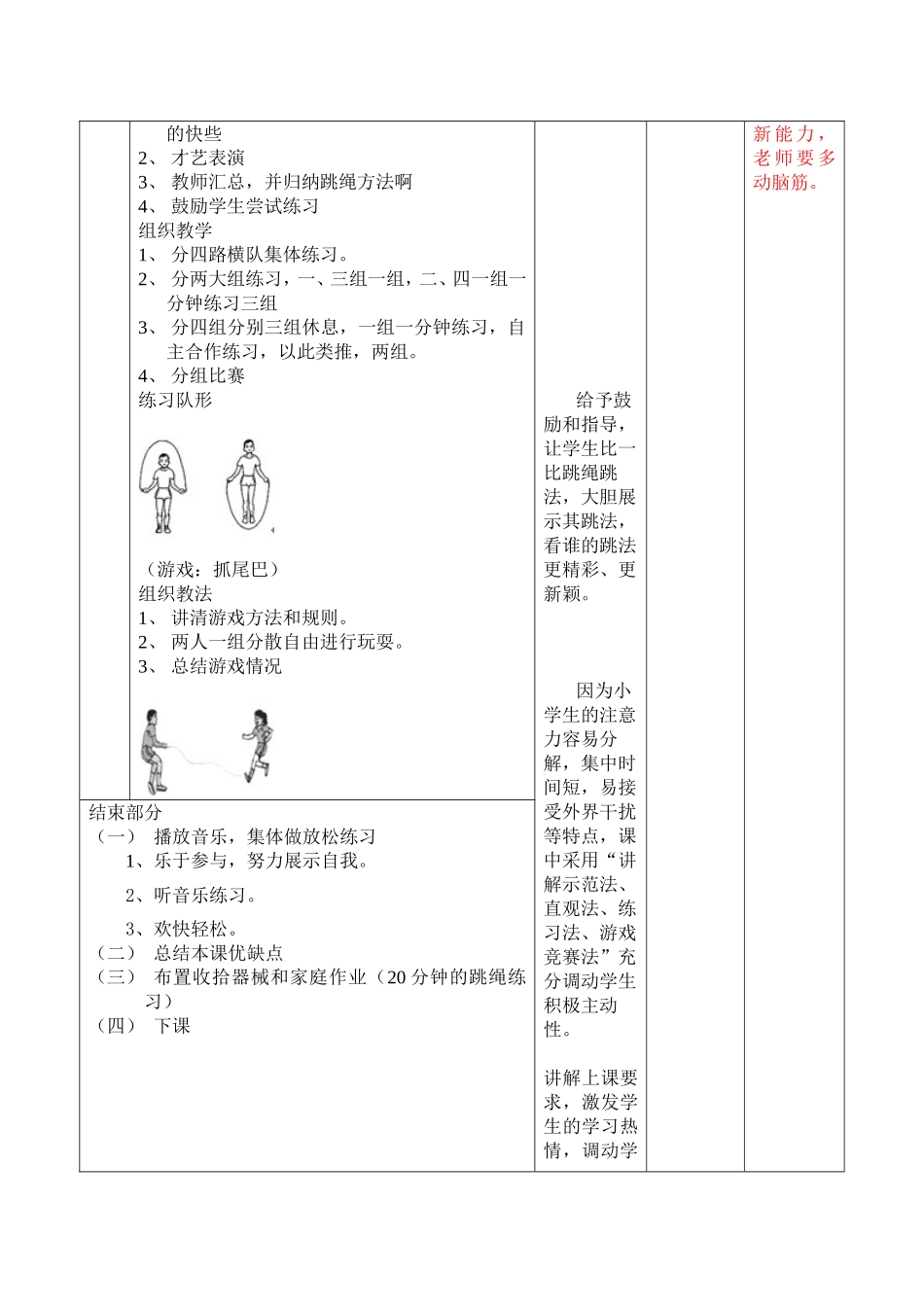 的快些
2、 才艺表演
3、 教师汇总，并归纳跳绳方法啊
4、 鼓励学生尝试练习
组织教学
1、 分四路横队集体练习。
2、 分两大组练习，一、三组一组，二、四一组一分钟练习三组
3、 分四组分别三组休息，一组一分钟练习，自主合作练习，以此类推，两组。
4、 分组比赛
练习队形

（游戏：抓尾巴）
组织教法
1、 讲清游戏方法和规则。
2、 两人一组分散自由进行玩耍。
3、 总结游戏情况

结束部分
（一） 播放音乐，集体做放松练习
1、乐于参与，努力展示自我。
2、听音乐练习。
3、欢快轻松。
（二） 总结本课优缺点
（三） 布置收拾器械和家庭作业（20 分钟的跳绳练习）
（四） 下课

给予鼓励和指导，让学生比一比跳绳跳法，大胆展示其跳法，看谁的跳法更精彩、更新颖。

因为小学生的注意力容易分解，集中时间短，易接受外界干扰等特点，课中采用“讲解示范法、直观法、练习法、游戏竞赛法”充分调动学生积极主动性。

讲解上课要求，激发学生的学习热情，调动学

新能力，老师要多动脑筋。